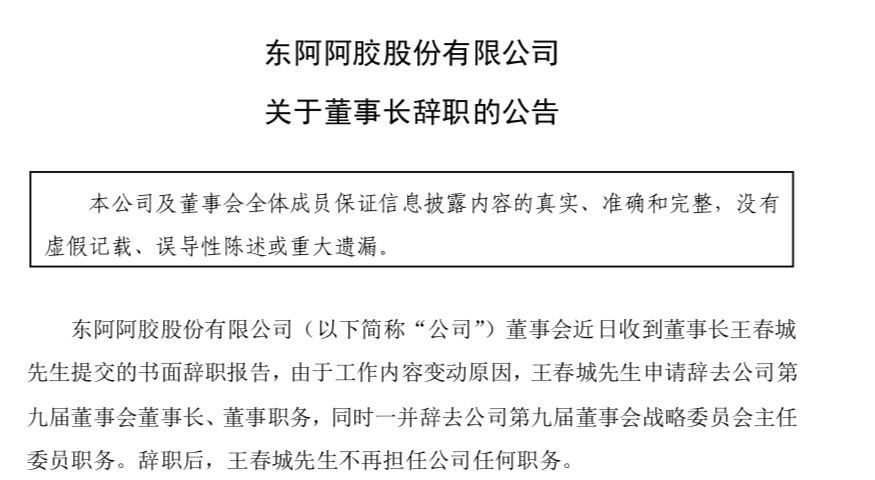 东阿阿胶股份有限公司

关于董事长辞职的公告

本公司及董事会全体成员保证信息披露内容的真实、准确和完整，没有虚假记载、误导性陈述或重大遗漏。

东阿阿胶股份有限公司（以下简称“公司”）董事会近日收到董事长王春城先生提交的书面辞职报告，由于工作内容变动原因，王春城先生申请辞去公司第九届董事会董事长、董事职务，同时一并辞去公司第九届董事会战略委员会主任委员职务。辞职后，王春城先生不再担任公司任何职务。